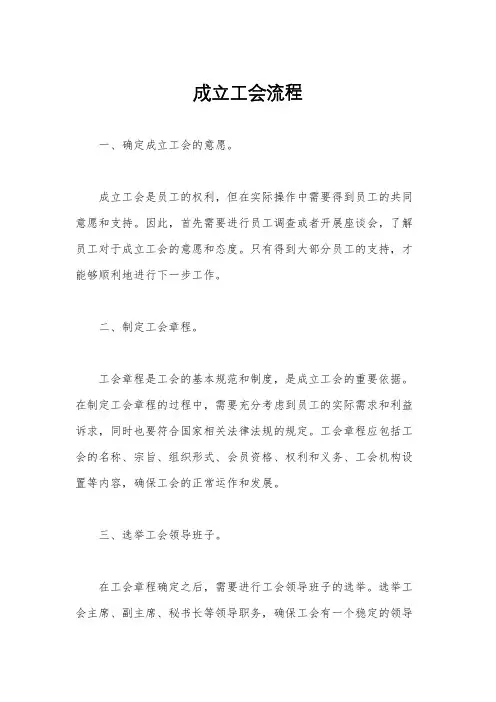 成立工会流程

一、确定成立工会的意愿。

成立工会是员工的权利，但在实际操作中需要得到员工的共同意愿和支持。因此，首先需要进行员工调查或者开展座谈会，了解员工对于成立工会的意愿和态度。只有得到大部分员工的支持，才能够顺利地进行下一步工作。

二、制定工会章程。

工会章程是工会的基本规范和制度，是成立工会的重要依据。在制定工会章程的过程中，需要充分考虑到员工的实际需求和利益诉求，同时也要符合国家相关法律法规的规定。工会章程应包括工会的名称、宗旨、组织形式、会员资格、权利和义务、工会机构设置等内容，确保工会的正常运作和发展。

三、选举工会领导班子。

在工会章程确定之后，需要进行工会领导班子的选举。选举工会主席、副主席、秘书长等领导职务，确保工会有一个稳定的领导